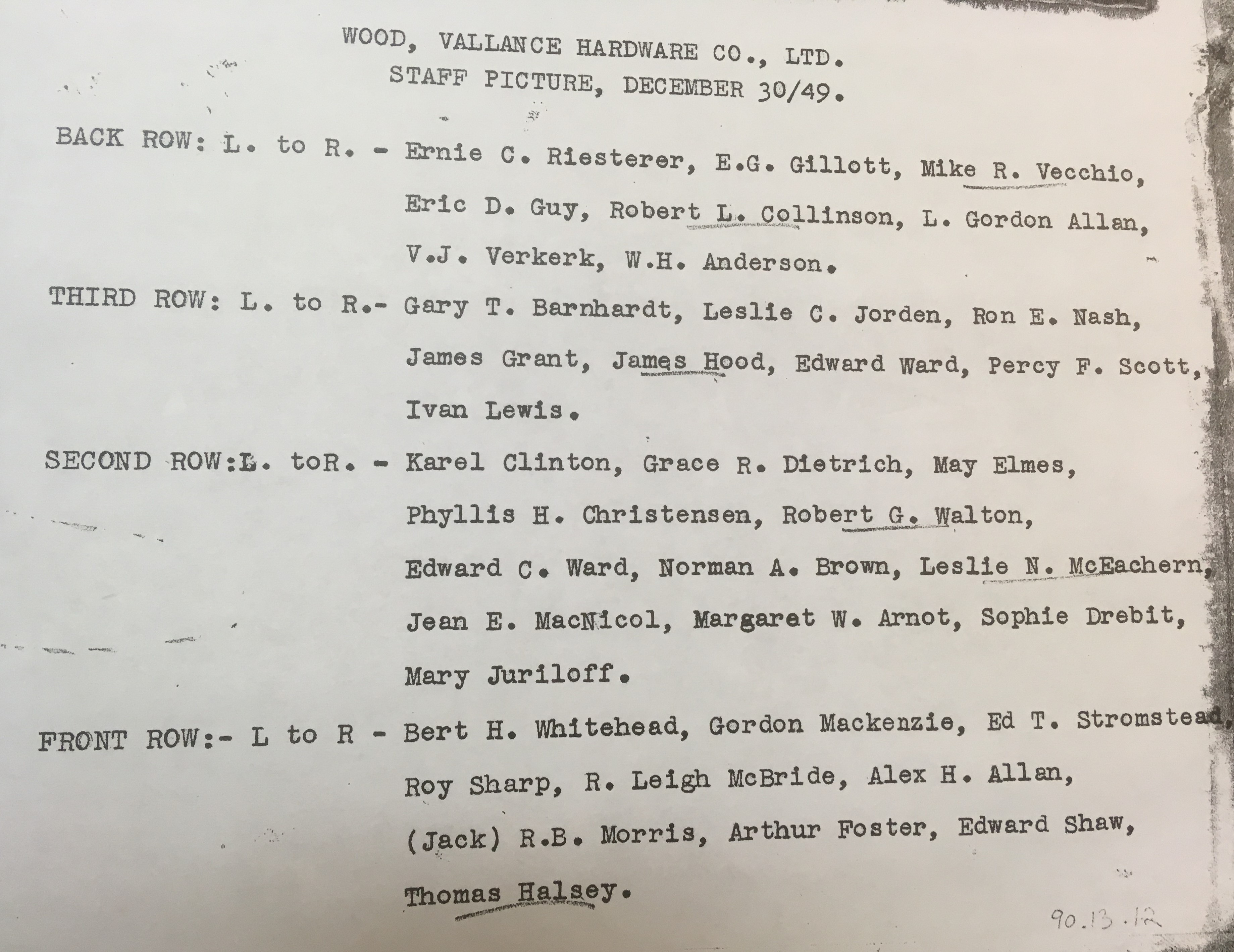 WOOD, VALLANCE HARDWARE CO., LTD.
STAFF PICTURE, DECEMBER 30/49.

BACK ROW: L. to R. - Ernie C. Riesterer, E.G. Gillott, Mike R. Vecchio, Eric D. Guy, Robert L. Collinson, L. Gordon Allan, V.J. Verkerk, W.H. Anderson.

THIRD ROW: L. to R.- Gary T. Barnhardt, Leslie C. Jorden, Ron E. Nash, James Grant, James Hood, Edward Ward, Percy F. Scott, Ivan Lewis.

SECOND ROW:L. toR. - Karel Clinton, Grace R. Dietrich, May Elmes, Phyllis H. Christensen, Robert G. Walton, Edward C. Ward, Norman A. Brown, Leslie N. McEachern, Jean E. MacNicol, Margaret W. Arnot, Sophie Drebit, Mary Juriloff.

FRONT ROW:- L to R - Bert H. Whitehead, Gordon Mackenzie, Ed T. Stromstead, Roy Sharp, R. Leigh McBride, Alex H. Allan, (Jack) R.B. Morris, Arthur Foster, Edward Shaw, Thomas Halsey.

90.13.12